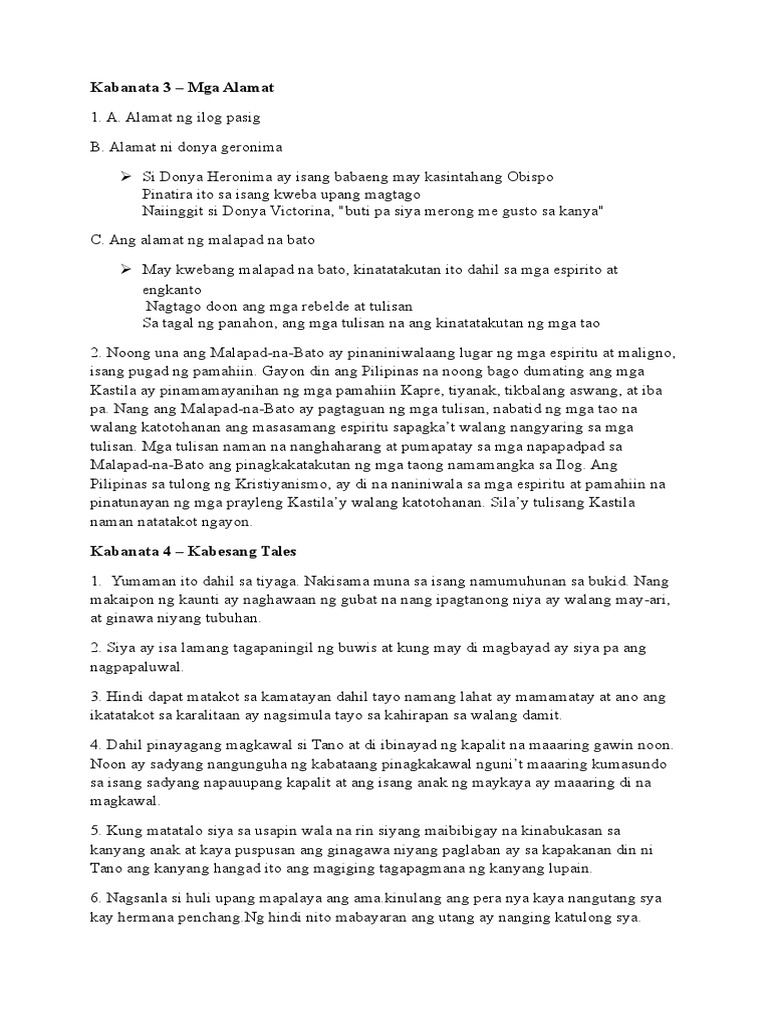 Kabanata 3 – Mga Alamat

1. A. Alamat ng ilog pasig

B. Alamat ni donya geronima

➢ Si Donya Heronima ay isang babaeng may kasintahang Obispo
Pinatira ito sa isang kweba upang magtago
Naiinggit si Donya Victorina, "buti pa siya merong me gusto sa kanya"

C. Ang alamat ng malapad na bato

➢ May kwebang malapad na bato, kinatatakutan ito dahil sa mga espirito at engkanto
Nagtago doon ang mga rebelde at tulisan
Sa tagal ng panahon, ang mga tulisan na ang kinatatakutan ng mga tao

2. Noong una ang Malapad-na-Bato ay pinaniniwalaang lugar ng mga espiritu at maligno, isang pugad ng pamahiin. Gayon din ang Pilipinas na noong bago dumating ang mga Kastila ay pinamamayanihan ng mga pamahiin Kapre, tiyanak, tikbalang aswang, at iba pa. Nang ang Malapad-na-Bato ay pagtaguan ng mga tulisan, nabatid ng mga tao na walang katotohanan ang masasamang espiritu sapagka't walang nangyaring sa mga tulisan. Mga tulisan naman na nanghaharang at pumapatay sa mga napapadpad sa Malapad-na-Bato ang pinagkakatakutan ng mga taong namamangka sa Ilog. Ang Pilipinas sa tulong ng Kristiyanismo, ay di na naniniwala sa mga espiritu at pamahiin na pinatunayan ng mga prayleng Kastila'y walang katotohanan. Sila'y tulisang Kastila naman natatakot ngayon.

Kabanata 4 – Kabesang Tales

1. Yumaman ito dahil sa tiyaga. Nakisama muna sa isang namumuhunan sa bukid. Nang makaipon ng kaunti ay naghawaan ng gubat na nang ipagtanong niya ay walang may-ari, at ginawa niyang tubuhan.

2. Siya ay isa lamang tagapaningil ng buwis at kung may di magbayad ay siya pa ang nagpapaluwal.

3. Hindi dapat matakot sa kamatayan dahil tayo namang lahat ay mamamatay at ano ang ikatatakot sa karalitaan ay nagsimula tayo sa kahirapan sa walang damit.

4. Dahil pinayagang magkawal si Tano at di ibinayad ng kapalit na maaaring gawin noon. Noon ay sadyang nangunguha ng kabataang pinagkakawal nguni't maaaring kumasundo sa isang sadyang napauupang kapalit at ang isang anak ng maykaya ay maaaring di na magkawal.

5. Kung matatalo siya sa usapin wala na rin siyang maibibigay na kinabukasan sa kanyang anak at kaya puspusan ang ginagawa niyang paglaban ay sa kapakanan din ni Tano ang kanyang hangad ito ang magiging tagapagmana ng kanyang lupain.

6. Nagsanla si huli upang mapalaya ang ama.kinulang ang pera nya kaya nangutang sya kay hermana penchang.Ng hindi nito mabayaran ang utang ay nanging katulong sya.